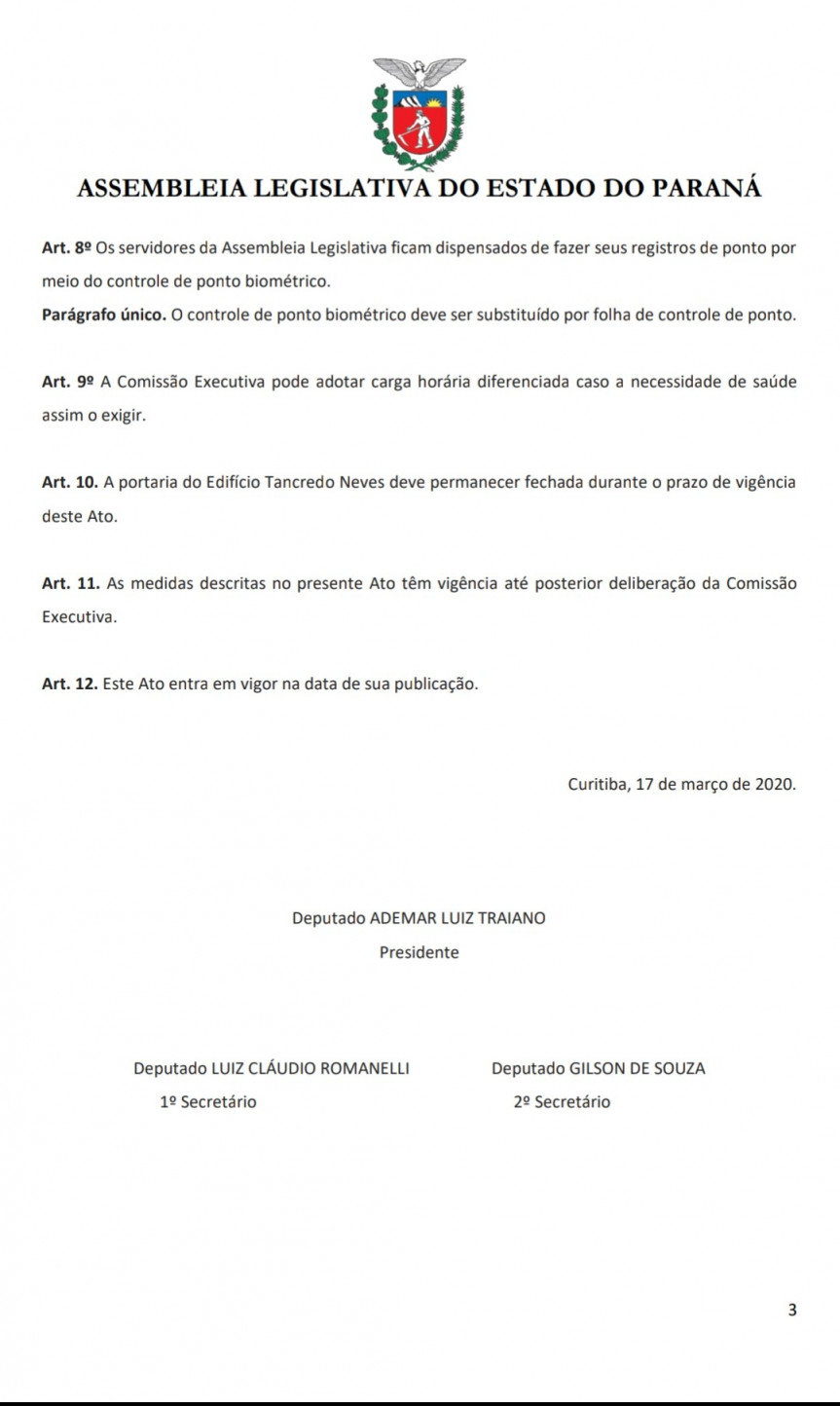 ASSEMBLEIA LEGISLATIVA DO ESTADO DO PARANÁ

Art. 8º Os servidores da Assembleia Legislativa ficam dispensados de fazer seus registros de ponto por meio do controle de ponto biométrico.
Parágrafo único. O controle de ponto biométrico deve ser substituído por folha de controle de ponto.

Art. 9º A Comissão Executiva pode adotar carga horária diferenciada caso a necessidade de saúde assim o exigir.

Art. 10. A portaria do Edifício Tancredo Neves deve permanecer fechada durante o prazo de vigência deste Ato.

Art. 11. As medidas descritas no presente Ato têm vigência até posterior deliberação da Comissão Executiva.

Art. 12. Este Ato entra em vigor na data de sua publicação.

Curitiba, 17 de março de 2020.

Deputado ADEMAR LUIZ TRAIANO
Presidente

Deputado LUIZ CLÁUDIO ROMANELLI
1º Secretário

Deputado GILSON DE SOUZA
2º Secretário

3